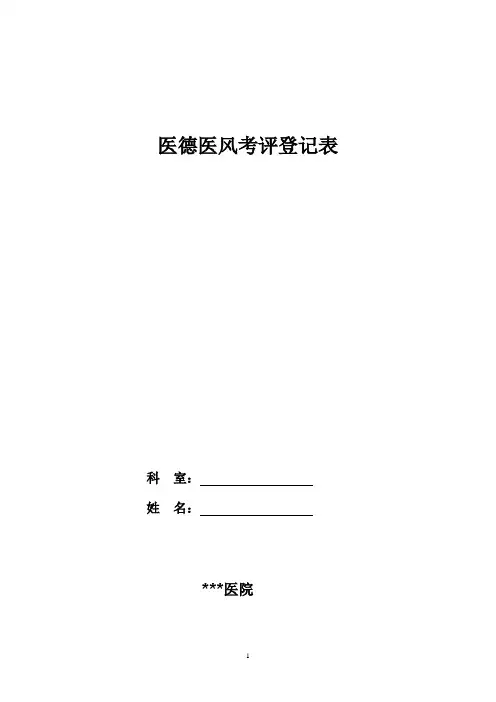 医德医风考评登记表

科 室：____

姓 名：____

***医院

1